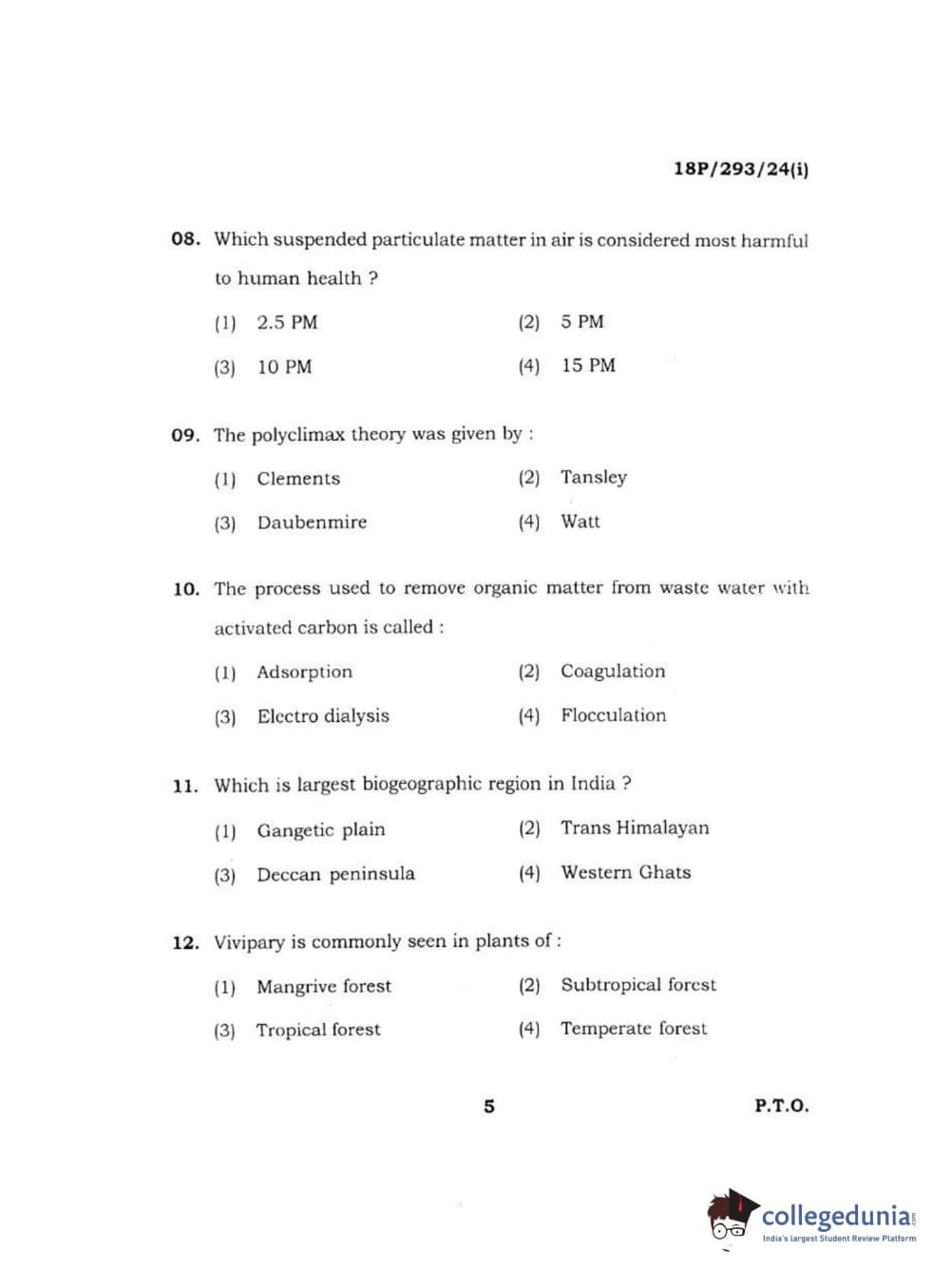 18P/293/24(i)

08. Which suspended particulate matter in air is considered most harmful to human health ?

(1) 2.5 PM
(2) 5 PM
(3) 10 PM
(4) 15 PM

09. The polyclimax theory was given by :

(1) Clements
(2) Tansley
(3) Daubenmire
(4) Watt

10. The process used to remove organic matter from waste water with activated carbon is called :

(1) Adsorption
(2) Coagulation
(3) Electro dialysis
(4) Flocculation

11. Which is largest biogeographic region in India ?

(1) Gangetic plain
(2) Trans Himalayan
(3) Deccan peninsula
(4) Western Ghats

12. Vivipary is commonly seen in plants of :

(1) Mangrive forest
(2) Subtropical forest
(3) Tropical forest
(4) Temperate forest

5

P.T.O.

collegedunia.com
India's largest Student Review Platform